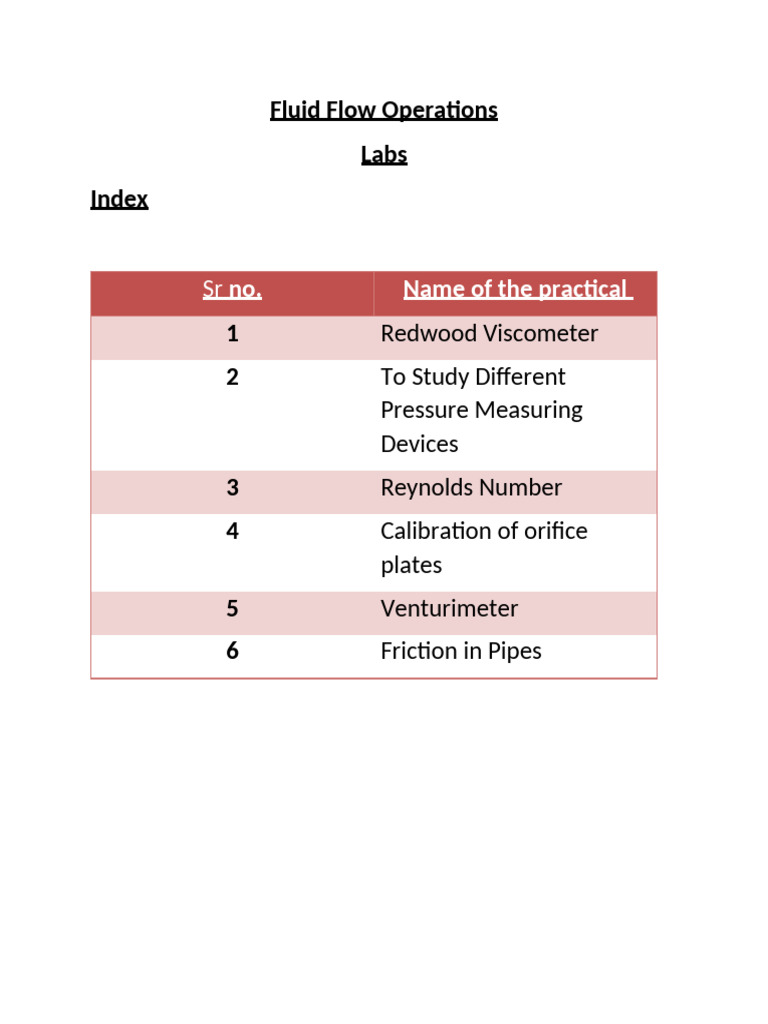 Fluid Flow Operations

Labs

Index

| Sr no. | Name of the practical |
|---|---|
| 1 | Redwood Viscometer |
| 2 | To Study Different Pressure Measuring Devices |
| 3 | Reynolds Number |
| 4 | Calibration of orifice plates |
| 5 | Venturimeter |
| 6 | Friction in Pipes |